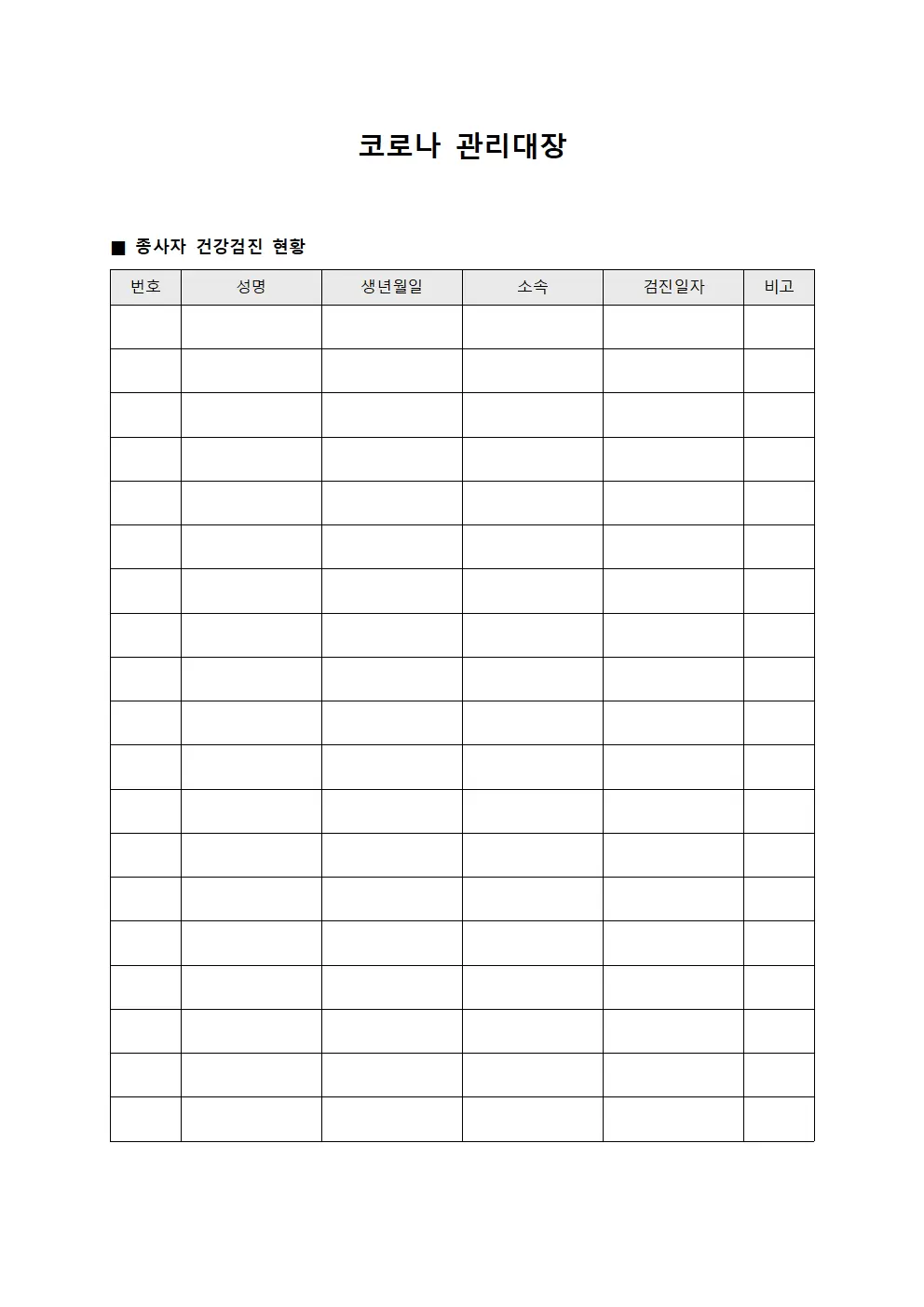 코로나 관리대장

■ 종사자 건강검진 현황

| 번호 | 성명 | 생년월일 | 소속 | 검진일자 | 비고 |
|---|---|---|---|---|---|
| | | | | | |
| | | | | | |
| | | | | | |
| | | | | | |
| | | | | | |
| | | | | | |
| | | | | | |
| | | | | | |
| | | | | | |
| | | | | | |
| | | | | | |
| | | | | | |
| | | | | | |
| | | | | | |
| | | | | | |
| | | | | | |
| | | | | | |
| | | | | | |
| | | | | | |